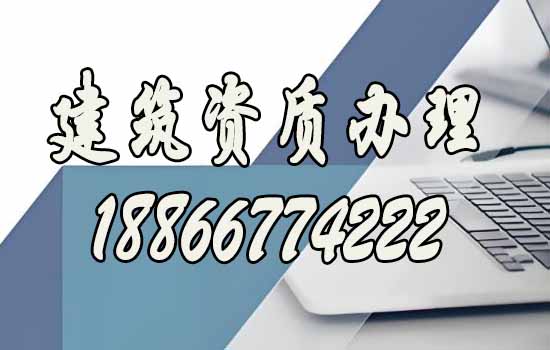 建筑资质办理

18866774222